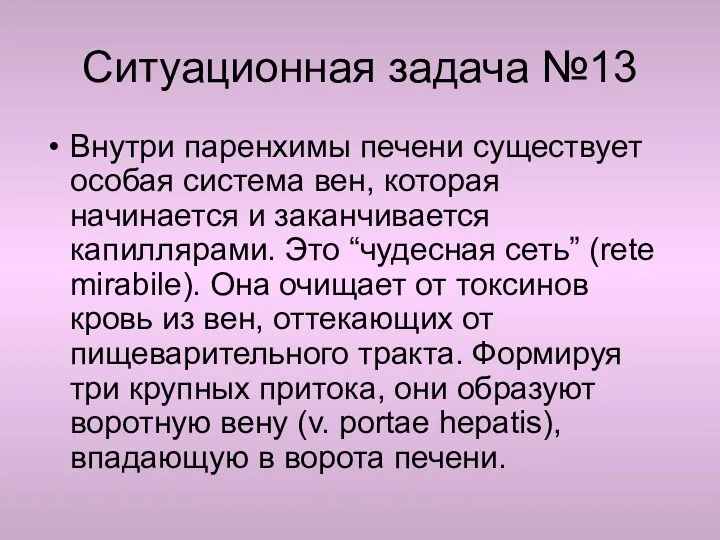 Ситуационная задача №13

• Внутри паренхимы печени существует особая система вен, которая начинается и заканчивается капиллярами. Это “чудесная сеть” (rete mirabile). Она очищает от токсинов кровь из вен, оттекающих от пищеварительного тракта. Формируя три крупных притока, они образуют воротную вену (v. portae hepatis), впадающую в ворота печени.